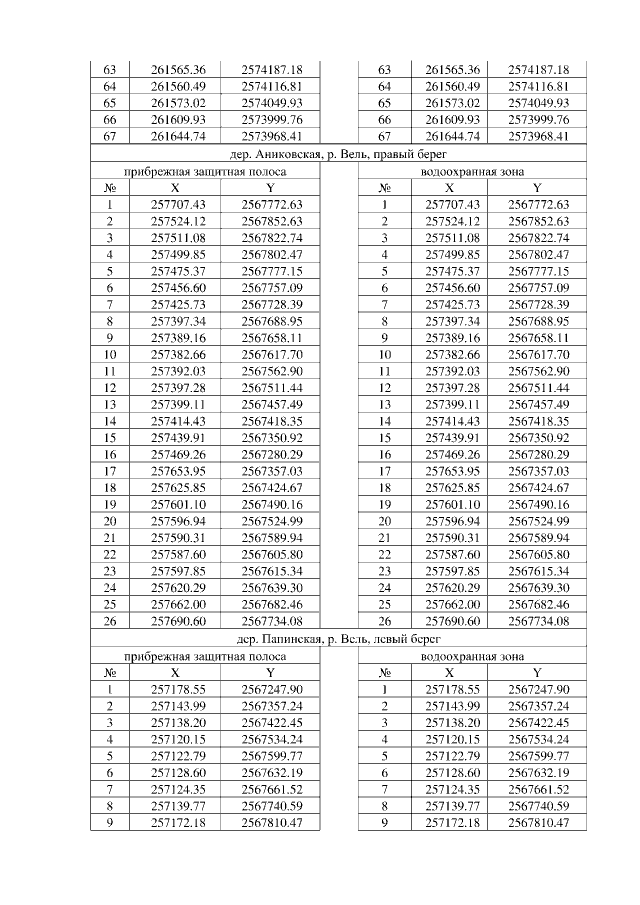 | 63 | 261565.36 | 2574187.18 | | 63 | 261565.36 | 2574187.18 |
|---|---|---|---|---|---|---|
| 64 | 261560.49 | 2574116.81 | | 64 | 261560.49 | 2574116.81 |
| 65 | 261573.02 | 2574049.93 | | 65 | 261573.02 | 2574049.93 |
| 66 | 261609.93 | 2573999.76 | | 66 | 261609.93 | 2573999.76 |
| 67 | 261644.74 | 2573968.41 | | 67 | 261644.74 | 2573968.41 |
| дер. Аниковская, р. Вель, правый берег | | | | | | |
| прибрежная защитная полоса | | | | водоохранная зона | | |
| № | X | Y | | № | X | Y |
| 1 | 257707.43 | 2567772.63 | | 1 | 257707.43 | 2567772.63 |
| 2 | 257524.12 | 2567852.63 | | 2 | 257524.12 | 2567852.63 |
| 3 | 257511.08 | 2567822.74 | | 3 | 257511.08 | 2567822.74 |
| 4 | 257499.85 | 2567802.47 | | 4 | 257499.85 | 2567802.47 |
| 5 | 257475.37 | 2567777.15 | | 5 | 257475.37 | 2567777.15 |
| 6 | 257456.60 | 2567757.09 | | 6 | 257456.60 | 2567757.09 |
| 7 | 257425.73 | 2567728.39 | | 7 | 257425.73 | 2567728.39 |
| 8 | 257397.34 | 2567688.95 | | 8 | 257397.34 | 2567688.95 |
| 9 | 257389.16 | 2567658.11 | | 9 | 257389.16 | 2567658.11 |
| 10 | 257382.66 | 2567617.70 | | 10 | 257382.66 | 2567617.70 |
| 11 | 257392.03 | 2567562.90 | | 11 | 257392.03 | 2567562.90 |
| 12 | 257397.28 | 2567511.44 | | 12 | 257397.28 | 2567511.44 |
| 13 | 257399.11 | 2567457.49 | | 13 | 257399.11 | 2567457.49 |
| 14 | 257414.43 | 2567418.35 | | 14 | 257414.43 | 2567418.35 |
| 15 | 257439.91 | 2567350.92 | | 15 | 257439.91 | 2567350.92 |
| 16 | 257469.26 | 2567280.29 | | 16 | 257469.26 | 2567280.29 |
| 17 | 257653.95 | 2567357.03 | | 17 | 257653.95 | 2567357.03 |
| 18 | 257625.85 | 2567424.67 | | 18 | 257625.85 | 2567424.67 |
| 19 | 257601.10 | 2567490.16 | | 19 | 257601.10 | 2567490.16 |
| 20 | 257596.94 | 2567524.99 | | 20 | 257596.94 | 2567524.99 |
| 21 | 257590.31 | 2567589.94 | | 21 | 257590.31 | 2567589.94 |
| 22 | 257587.60 | 2567605.80 | | 22 | 257587.60 | 2567605.80 |
| 23 | 257597.85 | 2567615.34 | | 23 | 257597.85 | 2567615.34 |
| 24 | 257620.29 | 2567639.30 | | 24 | 257620.29 | 2567639.30 |
| 25 | 257662.00 | 2567682.46 | | 25 | 257662.00 | 2567682.46 |
| 26 | 257690.60 | 2567734.08 | | 26 | 257690.60 | 2567734.08 |
| дер. Папинская, р. Вель, левый берег | | | | | | |
| прибрежная защитная полоса | | | | водоохранная зона | | |
| № | X | Y | | № | X | Y |
| 1 | 257178.55 | 2567247.90 | | 1 | 257178.55 | 2567247.90 |
| 2 | 257143.99 | 2567357.24 | | 2 | 257143.99 | 2567357.24 |
| 3 | 257138.20 | 2567422.45 | | 3 | 257138.20 | 2567422.45 |
| 4 | 257120.15 | 2567534.24 | | 4 | 257120.15 | 2567534.24 |
| 5 | 257122.79 | 2567599.77 | | 5 | 257122.79 | 2567599.77 |
| 6 | 257128.60 | 2567632.19 | | 6 | 257128.60 | 2567632.19 |
| 7 | 257124.35 | 2567661.52 | | 7 | 257124.35 | 2567661.52 |
| 8 | 257139.77 | 2567740.59 | | 8 | 257139.77 | 2567740.59 |
| 9 | 257172.18 | 2567810.47 | | 9 | 257172.18 | 2567810.47 |